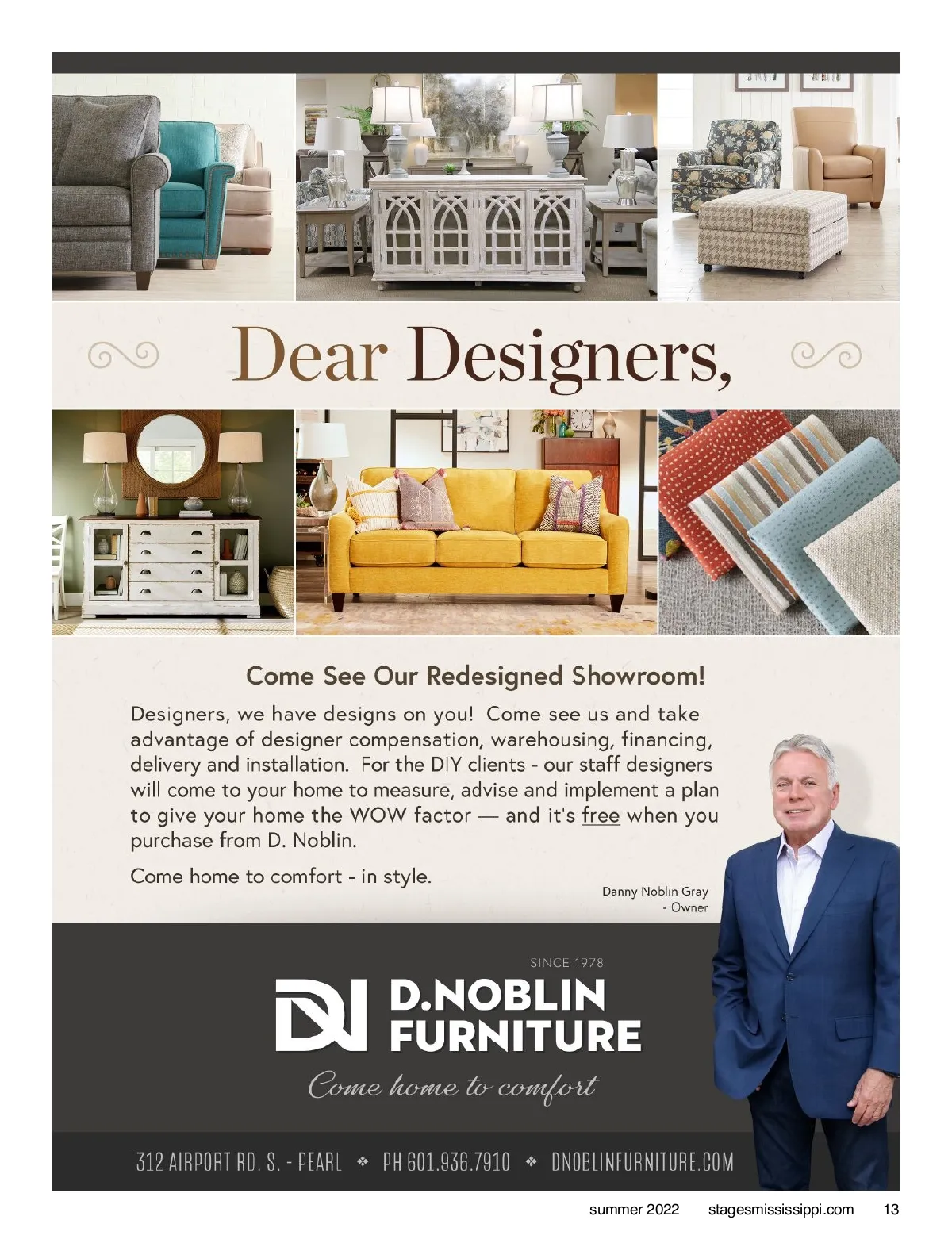 Dear Designers,

Come See Our Redesigned Showroom!

Designers, we have designs on you! Come see us and take advantage of designer compensation, warehousing, financing, delivery and installation. For the DIY clients - our staff designers will come to your home to measure, advise and implement a plan to give your home the WOW factor — and it's free when you purchase from D. Noblin.

Come home to comfort - in style.

Danny Noblin Gray
- Owner

SINCE 1978

D.NOBLIN
FURNITURE

Come home to comfort

312 AIRPORT RD. S. - PEARL ❖ PH 601.936.7910 ❖ DNOBLINFURNITURE.COM

summer 2022 stagesmississippi.com 13